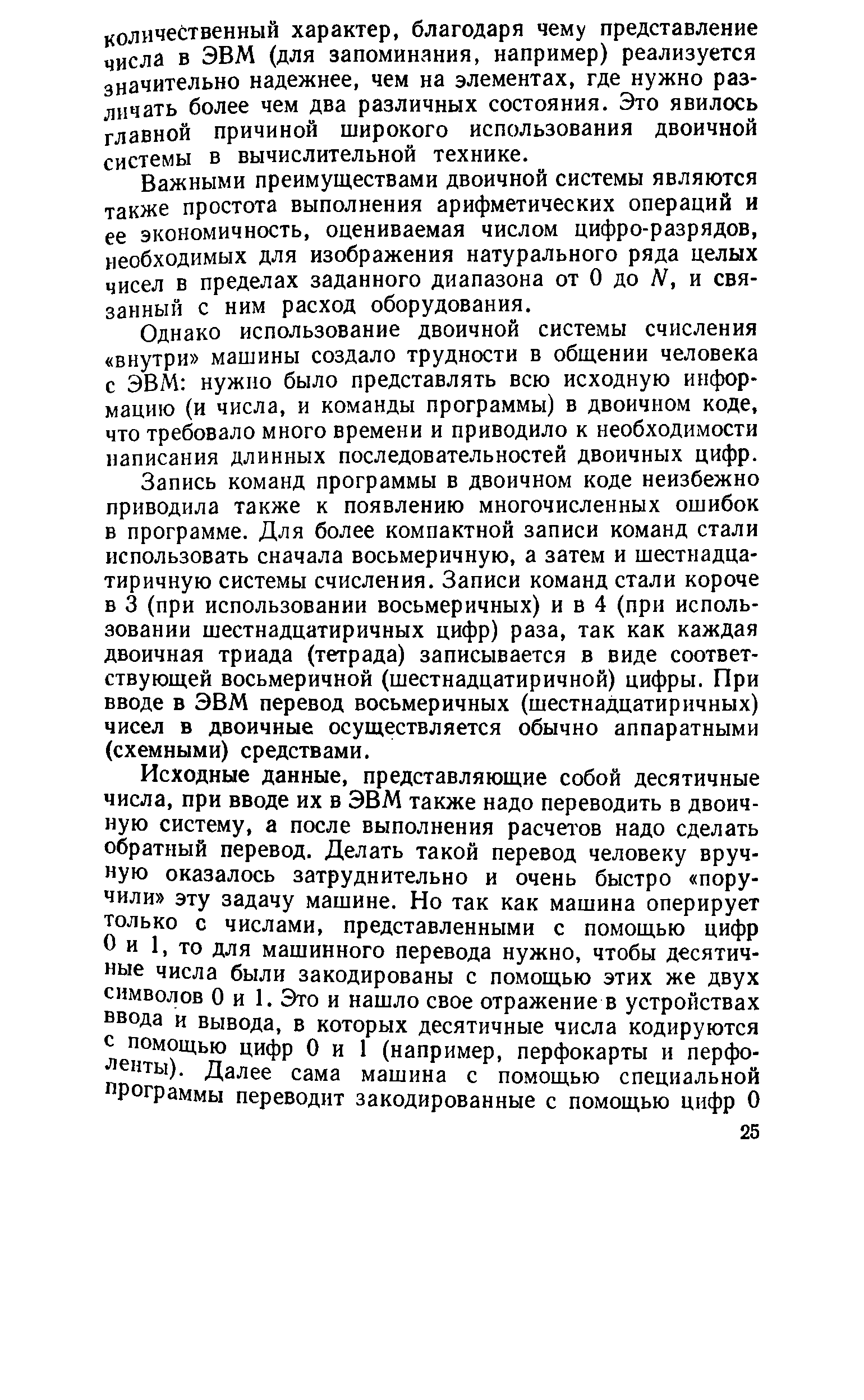 количественный характер, благодаря чему представление числа в ЭВМ (для запоминания, например) реализуется значительно надежнее, чем на элементах, где нужно различать более чем два различных состояния. Это явилось главной причиной широкого использования двоичной системы в вычислительной технике.

Важными преимуществами двоичной системы являются также простота выполнения арифметических операций и ее экономичность, оцениваемая числом цифро-разрядов, необходимых для изображения натурального ряда целых чисел в пределах заданного диапазона от 0 до $N$, и связанный с ним расход оборудования.

Однако использование двоичной системы счисления «внутри» машины создало трудности в общении человека с ЭВМ: нужно было представлять всю исходную информацию (и числа, и команды программы) в двоичном коде, что требовало много времени и приводило к необходимости написания длинных последовательностей двоичных цифр.

Запись команд программы в двоичном коде неизбежно приводила также к появлению многочисленных ошибок в программе. Для более компактной записи команд стали использовать сначала восьмеричную, а затем и шестнадцатиричную системы счисления. Записи команд стали короче в 3 (при использовании восьмеричных) и в 4 (при использовании шестнадцатиричных цифр) раза, так как каждая двоичная триада (тетрада) записывается в виде соответствующей восьмеричной (шестнадцатиричной) цифры. При вводе в ЭВМ перевод восьмеричных (шестнадцатиричных) чисел в двоичные осуществляется обычно аппаратными (схемными) средствами.

Исходные данные, представляющие собой десятичные числа, при вводе их в ЭВМ также надо переводить в двоичную систему, а после выполнения расчетов надо сделать обратный перевод. Делать такой перевод человеку вручную оказалось затруднительно и очень быстро «поручили» эту задачу машине. Но так как машина оперирует только с числами, представленными с помощью цифр 0 и 1, то для машинного перевода нужно, чтобы десятичные числа были закодированы с помощью этих же двух символов 0 и 1. Это и нашло свое отражение в устройствах ввода и вывода, в которых десятичные числа кодируются с помощью цифр 0 и 1 (например, перфокарты и перфоленты). Далее сама машина с помощью специальной программы переводит закодированные с помощью цифр 0

25